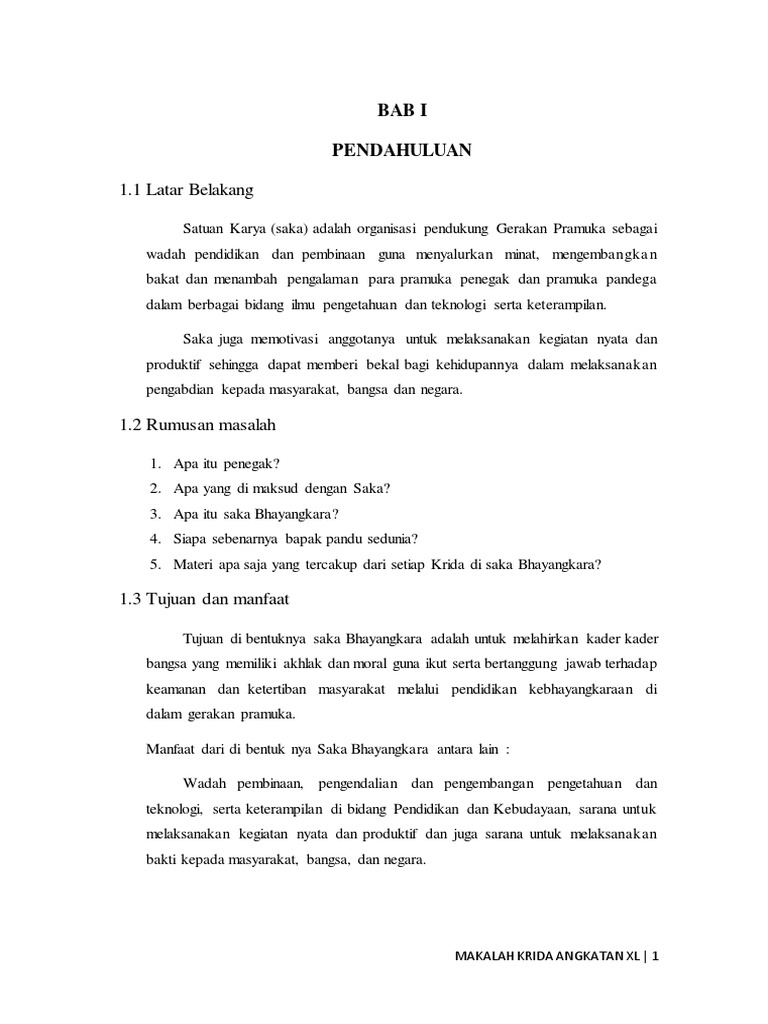 BAB I

PENDAHULUAN

1.1 Latar Belakang

Satuan Karya (saka) adalah organisasi pendukung Gerakan Pramuka sebagai wadah pendidikan dan pembinaan guna menyalurkan minat, mengembangkan bakat dan menambah pengalaman para pramuka penegak dan pramuka pandega dalam berbagai bidang ilmu pengetahuan dan teknologi serta keterampilan.

Saka juga memotivasi anggotanya untuk melaksanakan kegiatan nyata dan produktif sehingga dapat memberi bekal bagi kehidupannya dalam melaksanakan pengabdian kepada masyarakat, bangsa dan negara.

1.2 Rumusan masalah

1. Apa itu penegak?
2. Apa yang di maksud dengan Saka?
3. Apa itu saka Bhayangkara?
4. Siapa sebenarnya bapak pandu sedunia?
5. Materi apa saja yang tercakup dari setiap Krida di saka Bhayangkara?

1.3 Tujuan dan manfaat

Tujuan di bentuknya saka Bhayangkara adalah untuk melahirkan kader kader bangsa yang memiliki akhlak dan moral guna ikut serta bertanggung jawab terhadap keamanan dan ketertiban masyarakat melalui pendidikan kebhayangkaraan di dalam gerakan pramuka.

Manfaat dari di bentuk nya Saka Bhayangkara antara lain :

Wadah pembinaan, pengendalian dan pengembangan pengetahuan dan teknologi, serta keterampilan di bidang Pendidikan dan Kebudayaan, sarana untuk melaksanakan kegiatan nyata dan produktif dan juga sarana untuk melaksanakan bakti kepada masyarakat, bangsa, dan negara.

MAKALAH KRIDA ANGKATAN XL | 1